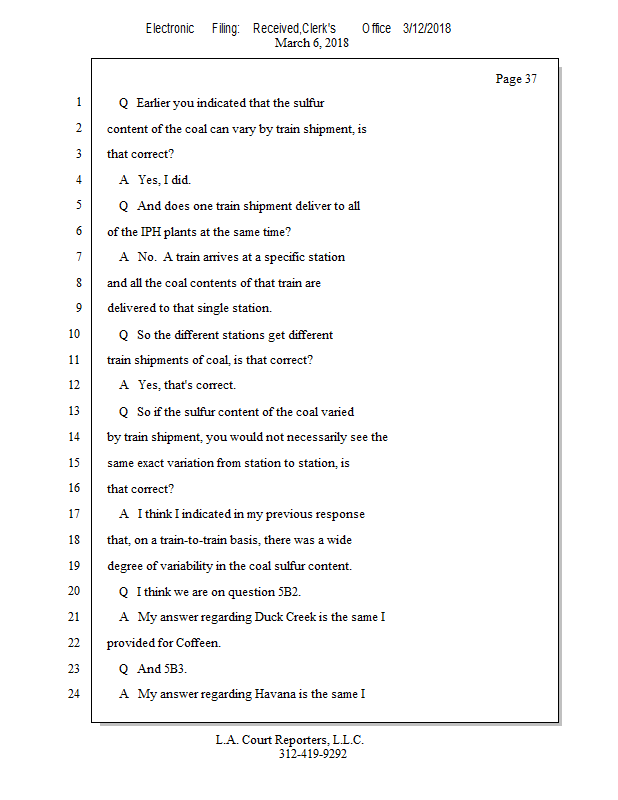 Electronic Filing: Received,Clerk's Office 3/12/2018
March 6, 2018

Page 37

1 Q Earlier you indicated that the sulfur
2 content of the coal can vary by train shipment, is
3 that correct?
4 A Yes, I did.
5 Q And does one train shipment deliver to all
6 of the IPH plants at the same time?
7 A No. A train arrives at a specific station
8 and all the coal contents of that train are
9 delivered to that single station.
10 Q So the different stations get different
11 train shipments of coal, is that correct?
12 A Yes, that's correct.
13 Q So if the sulfur content of the coal varied
14 by train shipment, you would not necessarily see the
15 same exact variation from station to station, is
16 that correct?
17 A I think I indicated in my previous response
18 that, on a train-to-train basis, there was a wide
19 degree of variability in the coal sulfur content.
20 Q I think we are on question 5B2.
21 A My answer regarding Duck Creek is the same I
22 provided for Coffeen.
23 Q And 5B3.
24 A My answer regarding Havana is the same I

L.A. Court Reporters, L.L.C.
312-419-9292